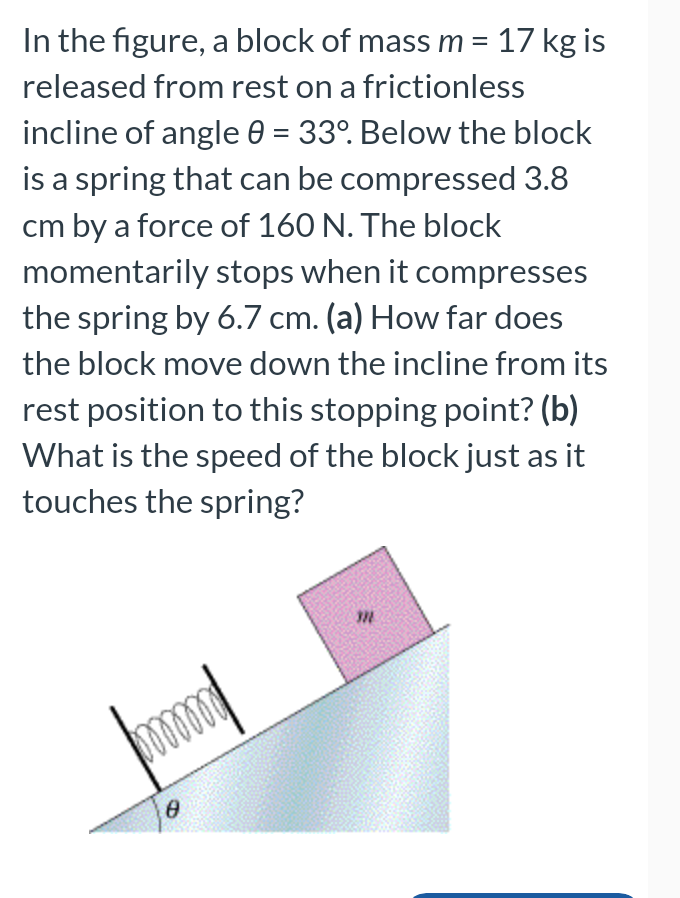 In the figure, a block of mass $m = 17$ kg is released from rest on a frictionless incline of angle $\theta = 33°$. Below the block is a spring that can be compressed 3.8 cm by a force of 160 N. The block momentarily stops when it compresses the spring by 6.7 cm. **(a)** How far does the block move down the incline from its rest position to this stopping point? **(b)** What is the speed of the block just as it touches the spring?

$m$

$\theta$